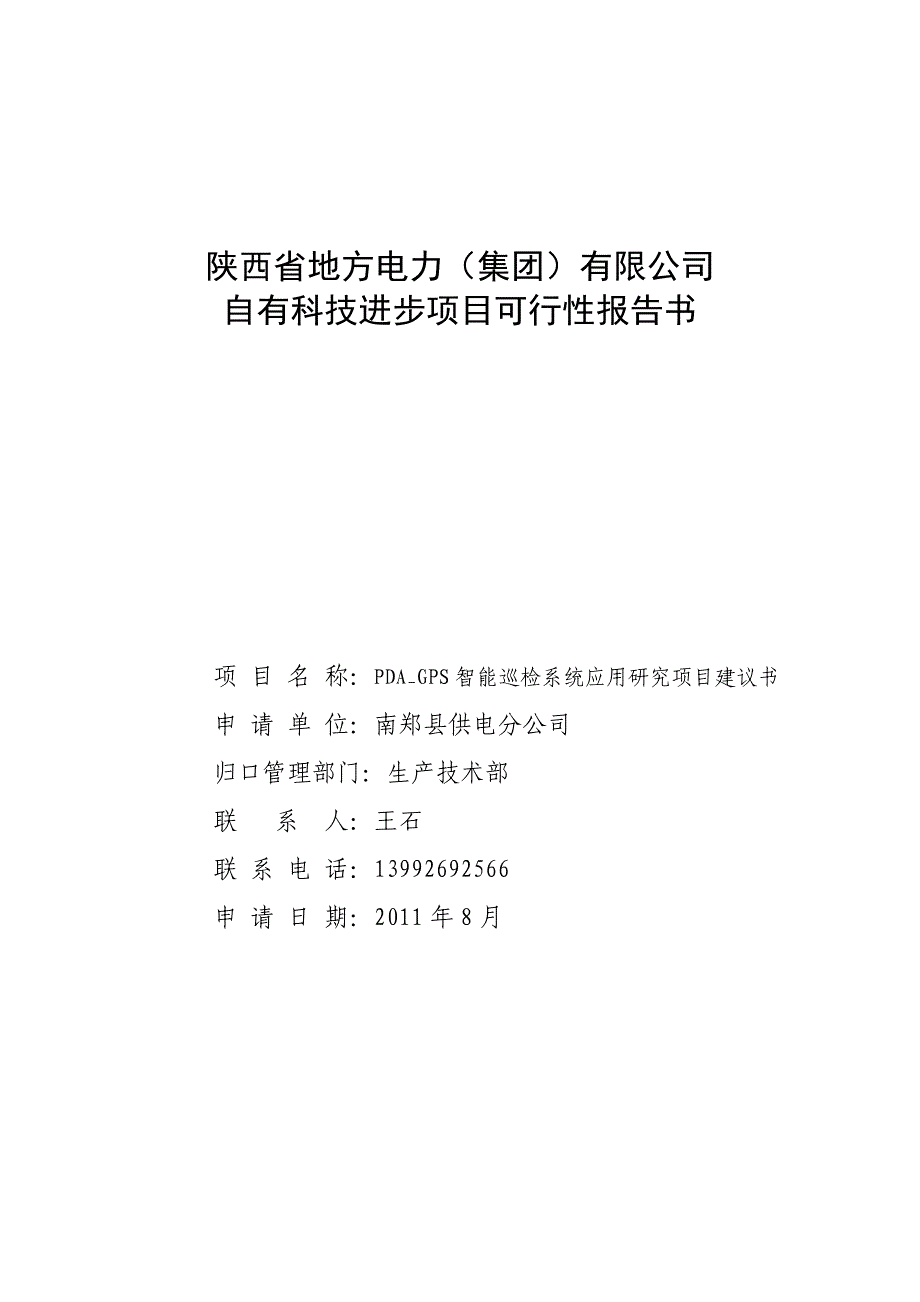 陕西省地方电力（集团）有限公司
自有科技进步项目可行性报告书

项 目 名 称：PDA_GPS智能巡检系统应用研究项目建议书
申 请 单 位：南郑县供电分公司
归口管理部门：生产技术部
联 系 人：王石
联 系 电 话：13992692566
申 请 日 期：2011年8月